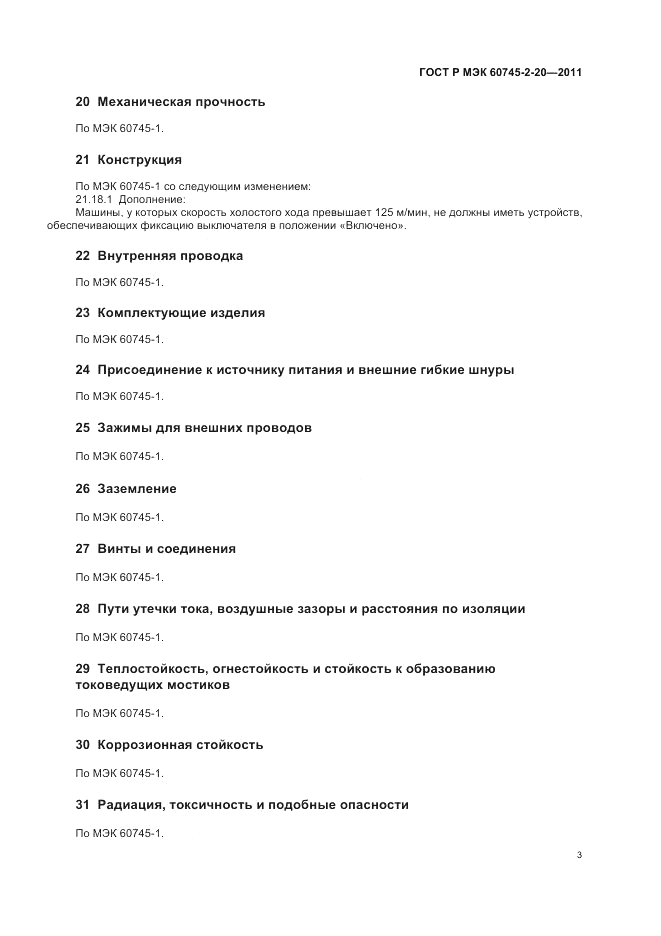 ГОСТ Р МЭК 60745-2-20—2011

20 Механическая прочность

По МЭК 60745-1.

21 Конструкция

По МЭК 60745-1 со следующим изменением:
21.18.1 Дополнение:
Машины, у которых скорость холостого хода превышает 125 м/мин, не должны иметь устройств, обеспечивающих фиксацию выключателя в положении «Включено».

22 Внутренняя проводка

По МЭК 60745-1.

23 Комплектующие изделия

По МЭК 60745-1.

24 Присоединение к источнику питания и внешние гибкие шнуры

По МЭК 60745-1.

25 Зажимы для внешних проводов

По МЭК 60745-1.

26 Заземление

По МЭК 60745-1.

27 Винты и соединения

По МЭК 60745-1.

28 Пути утечки тока, воздушные зазоры и расстояния по изоляции

По МЭК 60745-1.

29 Теплостойкость, огнестойкость и стойкость к образованию токоведущих мостиков

По МЭК 60745-1.

30 Коррозионная стойкость

По МЭК 60745-1.

31 Радиация, токсичность и подобные опасности

По МЭК 60745-1.

3